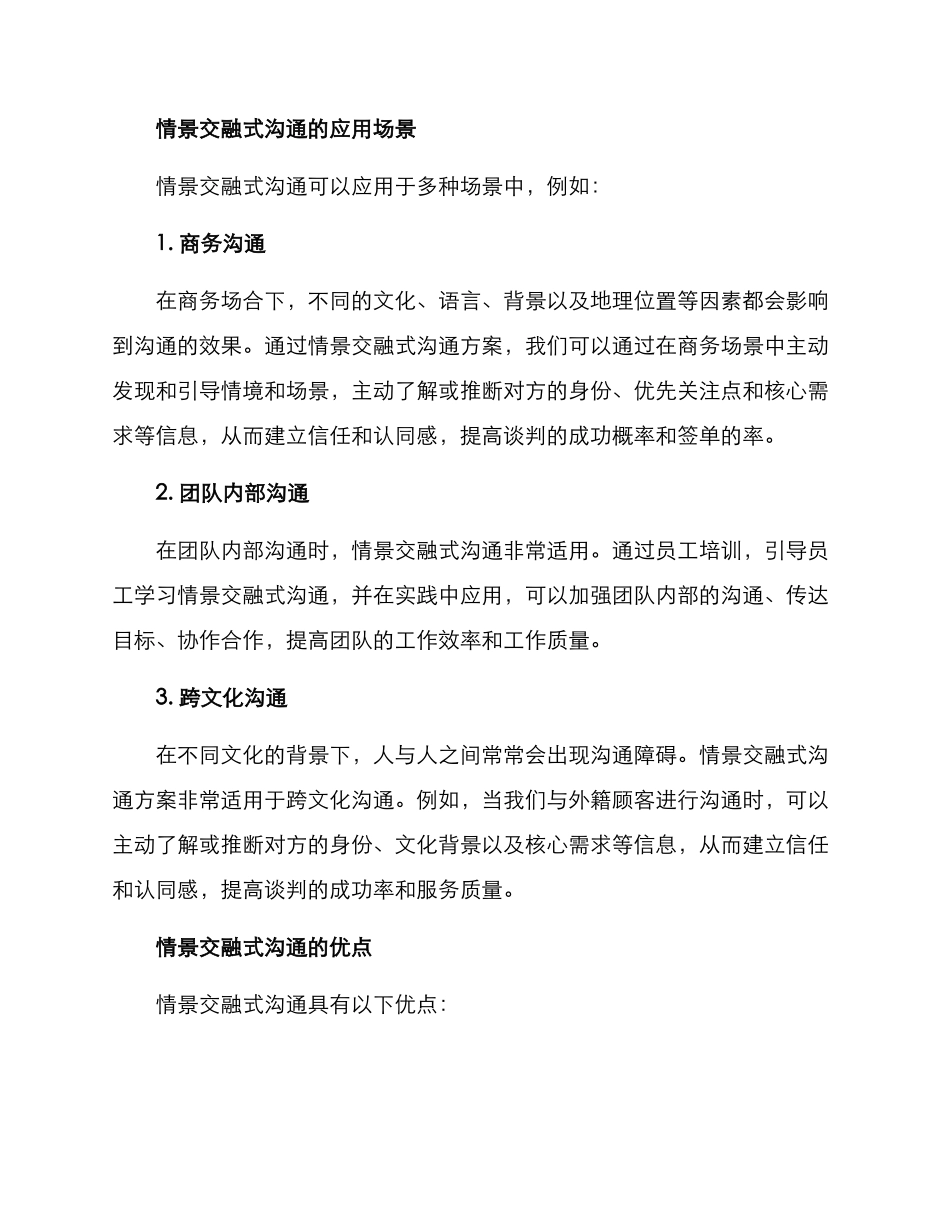 情景交融式沟通的应用场景

情景交融式沟通可以应用于多种场景中，例如：

1.商务沟通

在商务场合下，不同的文化、语言、背景以及地理位置等因素都会影响到沟通的效果。通过情景交融式沟通方案，我们可以通过在商务场景中主动发现和引导情境和场景，主动了解或推断对方的身份、优先关注点和核心需求等信息，从而建立信任和认同感，提高谈判的成功概率和签单的率。

2.团队内部沟通

在团队内部沟通时，情景交融式沟通非常适用。通过员工培训，引导员工学习情景交融式沟通，并在实践中应用，可以加强团队内部的沟通、传达目标、协作合作，提高团队的工作效率和工作质量。

3.跨文化沟通

在不同文化的背景下，人与人之间常常会出现沟通障碍。情景交融式沟通方案非常适用于跨文化沟通。例如，当我们与外籍顾客进行沟通时，可以主动了解或推断对方的身份、文化背景以及核心需求等信息，从而建立信任和认同感，提高谈判的成功率和服务质量。

情景交融式沟通的优点

情景交融式沟通具有以下优点：